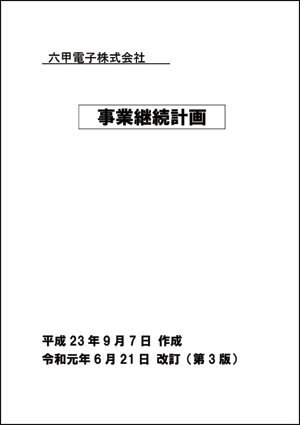 六甲電子株式会社

事業継続計画

平成 23 年 9 月 7 日 作成
令和元年 6 月 21 日 改訂（第 3 版）